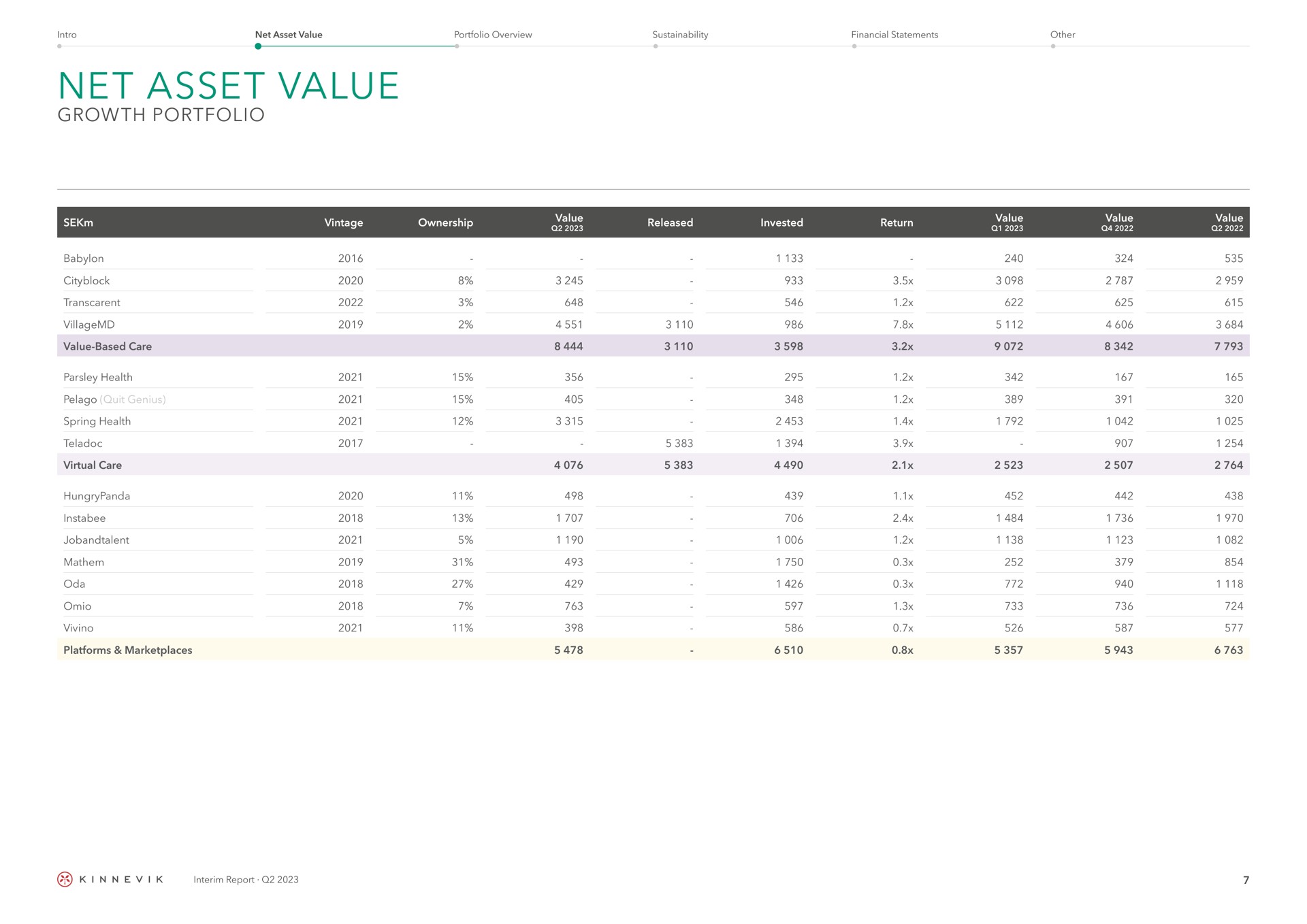 Intro Net Asset Value Portfolio Overview Sustainability Financial Statements Other

NET ASSET VALUE
GROWTH PORTFOLIO

| SEKm | Vintage | Ownership | Value Q2 2023 | Released | Invested | Return | Value Q1 2023 | Value Q4 2022 | Value Q2 2022 |
|---|---|---|---|---|---|---|---|---|---|
| Babylon | 2016 | - | - | - | 1 133 | - | 240 | 324 | 535 |
| Cityblock | 2020 | 8% | 3 245 | - | 933 | 3.5x | 3 098 | 2 787 | 2 959 |
| Transcarent | 2022 | 3% | 648 | - | 546 | 1.2x | 622 | 625 | 615 |
| VillageMD | 2019 | 2% | 4 551 | 3 110 | 986 | 7.8x | 5 112 | 4 606 | 3 684 |
| Value-Based Care | | | 8 444 | 3 110 | 3 598 | 3.2x | 9 072 | 8 342 | 7 793 |
| Parsley Health | 2021 | 15% | 356 | - | 295 | 1.2x | 342 | 167 | 165 |
| Pelago (Quit Genius) | 2021 | 15% | 405 | - | 348 | 1.2x | 389 | 391 | 320 |
| Spring Health | 2021 | 12% | 3 315 | - | 2 453 | 1.4x | 1 792 | 1 042 | 1 025 |
| Teladoc | 2017 | - | - | 5 383 | 1 394 | 3.9x | - | 907 | 1 254 |
| Virtual Care | | | 4 076 | 5 383 | 4 490 | 2.1x | 2 523 | 2 507 | 2 764 |
| HungryPanda | 2020 | 11% | 498 | - | 439 | 1.1x | 452 | 442 | 438 |
| Instabee | 2018 | 13% | 1 707 | - | 706 | 2.4x | 1 484 | 1 736 | 1 970 |
| Jobandtalent | 2021 | 5% | 1 190 | - | 1 006 | 1.2x | 1 138 | 1 123 | 1 082 |
| Mathem | 2019 | 31% | 493 | - | 1 750 | 0.3x | 252 | 379 | 854 |
| Oda | 2018 | 27% | 429 | - | 1 426 | 0.3x | 772 | 940 | 1 118 |
| Omio | 2018 | 7% | 763 | - | 597 | 1.3x | 733 | 736 | 724 |
| Vivino | 2021 | 11% | 398 | - | 586 | 0.7x | 526 | 587 | 577 |
| Platforms & Marketplaces | | | 5 478 | - | 6 510 | 0.8x | 5 357 | 5 943 | 6 763 |

KINNEVIK Interim Report · Q2 2023 7